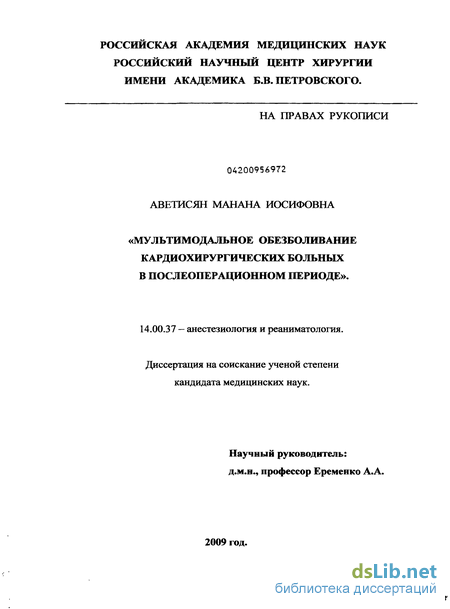 РОССИЙСКАЯ АКАДЕМИЯ МЕДИЦИНСКИХ НАУК
РОССИЙСКИЙ НАУЧНЫЙ ЦЕНТР ХИРУРГИИ
ИМЕНИ АКАДЕМИКА Б.В. ПЕТРОВСКОГО.

НА ПРАВАХ РУКОПИСИ

04200956972

АВЕТИСЯН МАНАНА ИОСИФОВНА

«МУЛЬТИМОДАЛЬНОЕ ОБЕЗБОЛИВАНИЕ КАРДИОХИРУРГИЧЕСКИХ БОЛЬНЫХ В ПОСЛЕОПЕРАЦИОННОМ ПЕРИОДЕ».

14.00.37 – анестезиология и реаниматология.

Диссертация на соискание ученой степени кандидата медицинских наук.

Научный руководитель:
д.м.н., профессор Еременко А.А.

2009 год.

dsLib.net
библиотека диссертаций